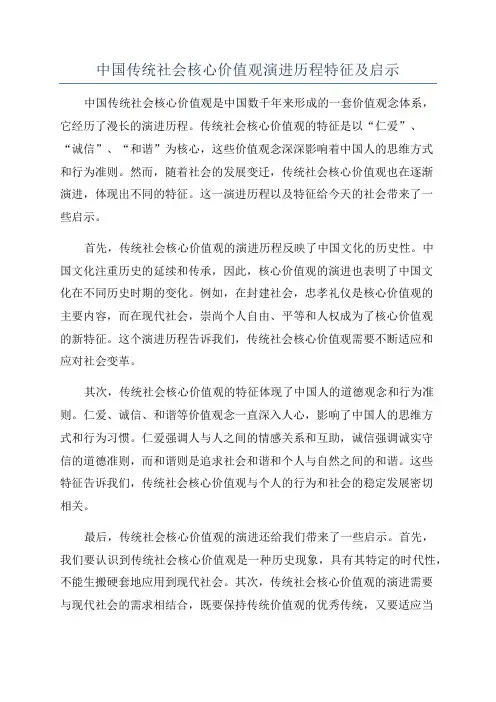 中国传统社会核心价值观演进历程特征及启示

中国传统社会核心价值观是中国数千年来形成的一套价值观念体系，它经历了漫长的演进历程。传统社会核心价值观的特征是以“仁爱”、“诚信”、“和谐”为核心，这些价值观念深深影响着中国人的思维方式和行为准则。然而，随着社会的发展变迁，传统社会核心价值观也在逐渐演进，体现出不同的特征。这一演进历程以及特征给今天的社会带来了一些启示。

首先，传统社会核心价值观的演进历程反映了中国文化的历史性。中国文化注重历史的延续和传承，因此，核心价值观的演进也表明了中国文化在不同历史时期的变化。例如，在封建社会，忠孝礼仪是核心价值观的主要内容，而在现代社会，崇尚个人自由、平等和人权成为了核心价值观的新特征。这个演进历程告诉我们，传统社会核心价值观需要不断适应和应对社会变革。

其次，传统社会核心价值观的特征体现了中国人的道德观念和行为准则。仁爱、诚信、和谐等价值观念一直深入人心，影响了中国人的思维方式和行为习惯。仁爱强调人与人之间的情感关系和互助，诚信强调诚实守信的道德准则，而和谐则是追求社会和谐和个人与自然之间的和谐。这些特征告诉我们，传统社会核心价值观与个人的行为和社会的稳定发展密切相关。

最后，传统社会核心价值观的演进还给我们带来了一些启示。首先，我们要认识到传统社会核心价值观是一种历史现象，具有其特定的时代性，不能生搬硬套地应用到现代社会。其次，传统社会核心价值观的演进需要与现代社会的需求相结合，既要保持传统价值观的优秀传统，又要适应当